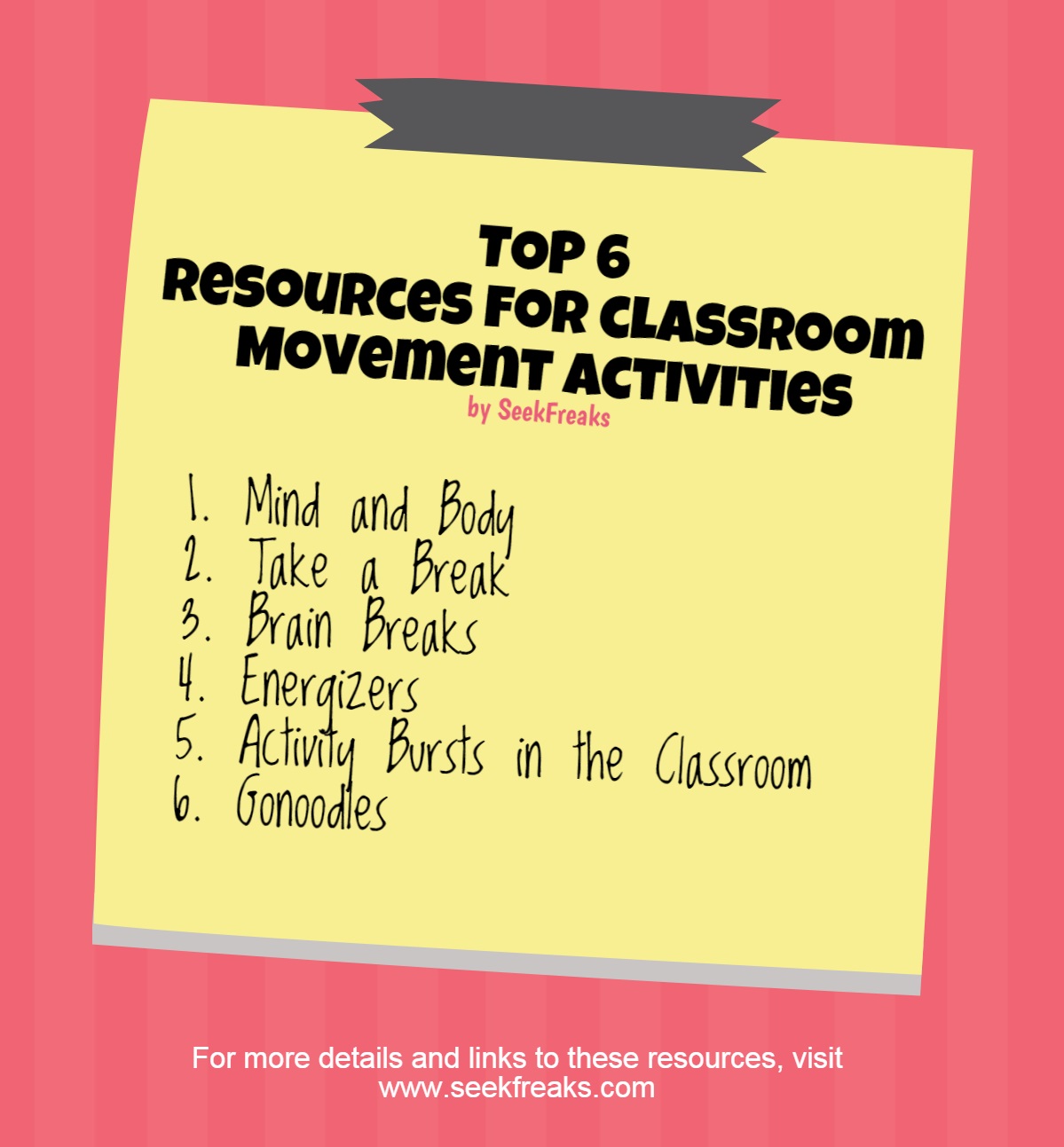 TOP 6
RESOURCES FOR CLASSROOM MOVEMENT ACTIVITIES
by SeekFreaks

1. Mind and Body
2. Take a Break
3. Brain Breaks
4. Energizers
5. Activity Bursts in the Classroom
6. Gonoodles

For more details and links to these resources, visit www.seekfreaks.com